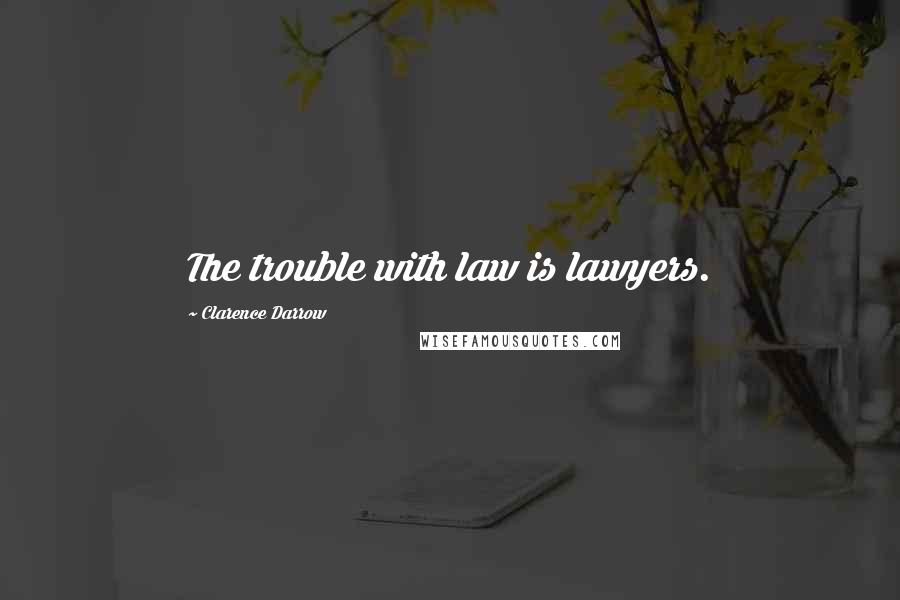 The trouble with law is lawyers.

~ Clarence Darrow

WISEFAMOUSQUOTES.COM